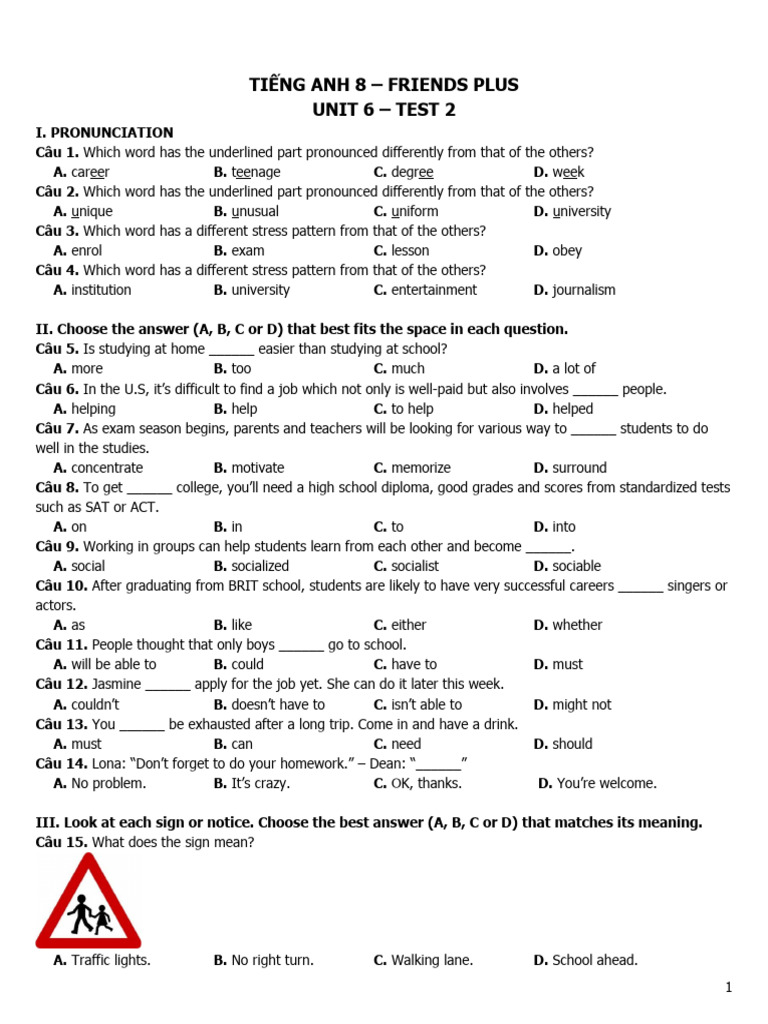 TIẾNG ANH 8 – FRIENDS PLUS
UNIT 6 – TEST 2

I. PRONUNCIATION
Câu 1. Which word has the underlined part pronounced differently from that of the others?
A. career B. teenage C. degree D. week
Câu 2. Which word has the underlined part pronounced differently from that of the others?
A. unique B. unusual C. uniform D. university
Câu 3. Which word has a different stress pattern from that of the others?
A. enrol B. exam C. lesson D. obey
Câu 4. Which word has a different stress pattern from that of the others?
A. institution B. university C. entertainment D. journalism

II. Choose the answer (A, B, C or D) that best fits the space in each question.
Câu 5. Is studying at home ______ easier than studying at school?
A. more B. too C. much D. a lot of
Câu 6. In the U.S, it's difficult to find a job which not only is well-paid but also involves ______ people.
A. helping B. help C. to help D. helped
Câu 7. As exam season begins, parents and teachers will be looking for various way to ______ students to do well in the studies.
A. concentrate B. motivate C. memorize D. surround
Câu 8. To get ______ college, you'll need a high school diploma, good grades and scores from standardized tests such as SAT or ACT.
A. on B. in C. to D. into
Câu 9. Working in groups can help students learn from each other and become ______.
A. social B. socialized C. socialist D. sociable
Câu 10. After graduating from BRIT school, students are likely to have very successful careers ______ singers or actors.
A. as B. like C. either D. whether
Câu 11. People thought that only boys ______ go to school.
A. will be able to B. could C. have to D. must
Câu 12. Jasmine ______ apply for the job yet. She can do it later this week.
A. couldn't B. doesn't have to C. isn't able to D. might not
Câu 13. You ______ be exhausted after a long trip. Come in and have a drink.
A. must B. can C. need D. should
Câu 14. Lona: "Don't forget to do your homework." – Dean: "______"
A. No problem. B. It's crazy. C. OK, thanks. D. You're welcome.

III. Look at each sign or notice. Choose the best answer (A, B, C or D) that matches its meaning.
Câu 15. What does the sign mean?
A. Traffic lights. B. No right turn. C. Walking lane. D. School ahead.

1